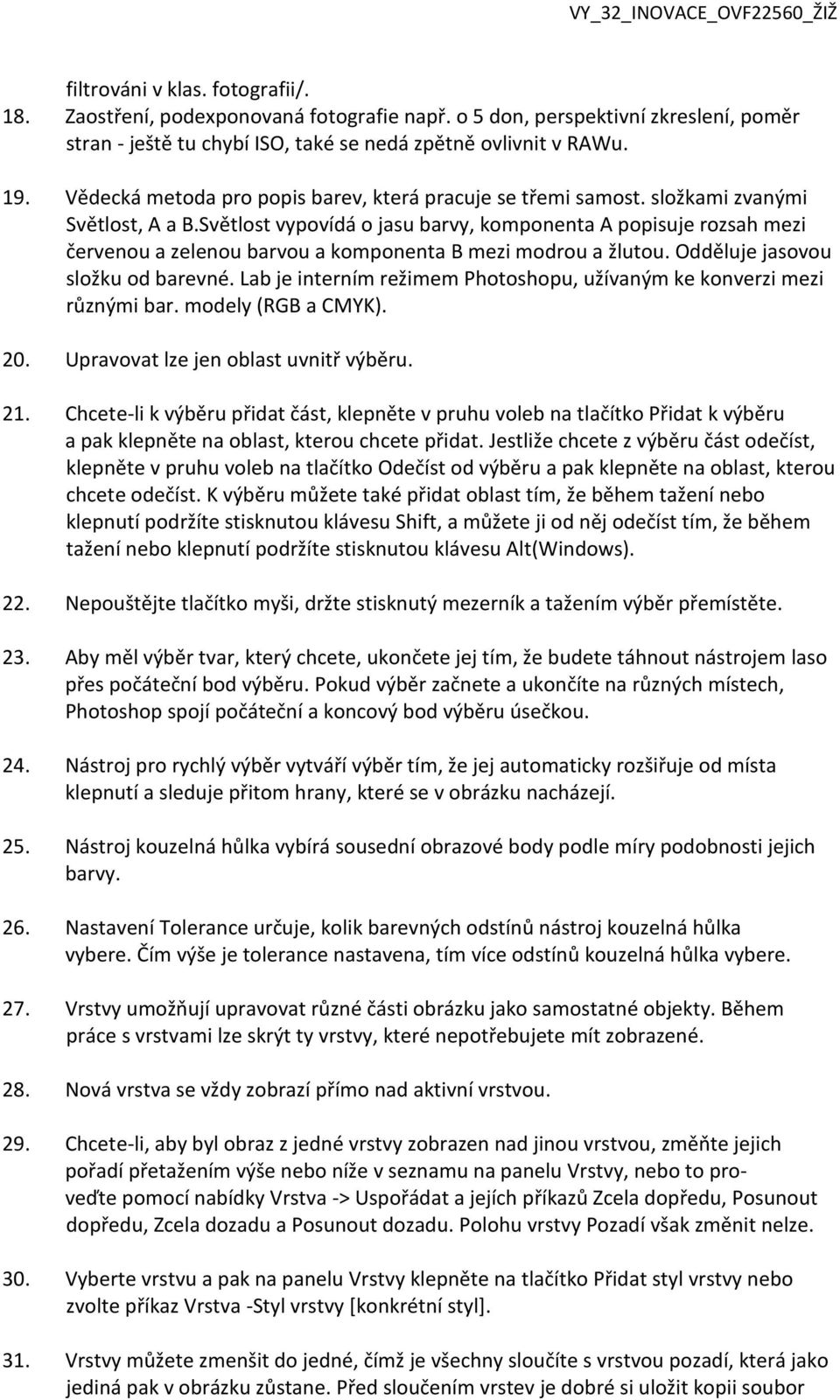 VY_32_INOVACE_OVF22560_ŽIŽ

filtrováni v klas. fotografii/.

18. Zaostření, podexponovaná fotografie např. o 5 don, perspektivní zkreslení, poměr stran - ještě tu chybí ISO, také se nedá zpětně ovlivnit v RAWu.

19. Vědecká metoda pro popis barev, která pracuje se třemi samost. složkami zvanými Světlost, A a B.Světlost vypovídá o jasu barvy, komponenta A popisuje rozsah mezi červenou a zelenou barvou a komponenta B mezi modrou a žlutou. Odděluje jasovou složku od barevné. Lab je interním režimem Photoshopu, užívaným ke konverzi mezi různými bar. modely (RGB a CMYK).

20. Upravovat lze jen oblast uvnitř výběru.

21. Chcete-li k výběru přidat část, klepněte v pruhu voleb na tlačítko Přidat k výběru a pak klepněte na oblast, kterou chcete přidat. Jestliže chcete z výběru část odečíst, klepněte v pruhu voleb na tlačítko Odečíst od výběru a pak klepněte na oblast, kterou chcete odečíst. K výběru můžete také přidat oblast tím, že během tažení nebo klepnutí podržíte stisknutou klávesu Shift, a můžete ji od něj odečíst tím, že během tažení nebo klepnutí podržíte stisknutou klávesu Alt(Windows).

22. Nepouštějte tlačítko myši, držte stisknutý mezerník a tažením výběr přemístěte.

23. Aby měl výběr tvar, který chcete, ukončete jej tím, že budete táhnout nástrojem laso přes počáteční bod výběru. Pokud výběr začnete a ukončíte na různých místech, Photoshop spojí počáteční a koncový bod výběru úsečkou.

24. Nástroj pro rychlý výběr vytváří výběr tím, že jej automaticky rozšiřuje od místa klepnutí a sleduje přitom hrany, které se v obrázku nacházejí.

25. Nástroj kouzelná hůlka vybírá sousední obrazové body podle míry podobnosti jejich barvy.

26. Nastavení Tolerance určuje, kolik barevných odstínů nástroj kouzelná hůlka vybere. Čím výše je tolerance nastavena, tím více odstínů kouzelná hůlka vybere.

27. Vrstvy umožňují upravovat různé části obrázku jako samostatné objekty. Během práce s vrstvami lze skrýt ty vrstvy, které nepotřebujete mít zobrazené.

28. Nová vrstva se vždy zobrazí přímo nad aktivní vrstvou.

29. Chcete-li, aby byl obraz z jedné vrstvy zobrazen nad jinou vrstvou, změňte jejich pořadí přetažením výše nebo níže v seznamu na panelu Vrstvy, nebo to proveďte pomocí nabídky Vrstva -> Uspořádat a jejích příkazů Zcela dopředu, Posunout dopředu, Zcela dozadu a Posunout dozadu. Polohu vrstvy Pozadí však změnit nelze.

30. Vyberte vrstvu a pak na panelu Vrstvy klepněte na tlačítko Přidat styl vrstvy nebo zvolte příkaz Vrstva -Styl vrstvy [konkrétní styl].

31. Vrstvy můžete zmenšit do jedné, čímž je všechny sloučíte s vrstvou pozadí, která jako jediná pak v obrázku zůstane. Před sloučením vrstev je dobré si uložit kopii soubor